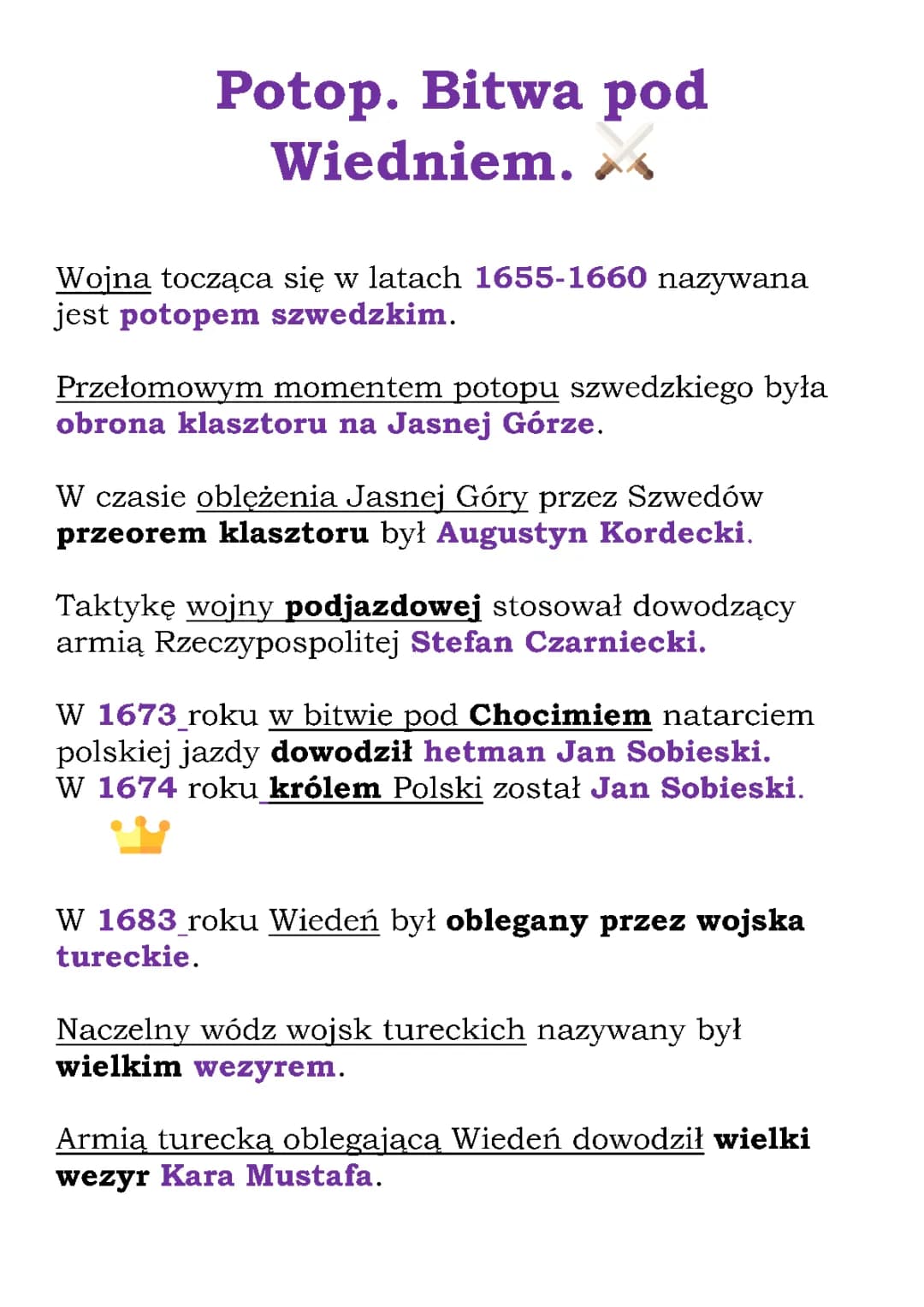 Potop. Bitwa pod Wiedniem.

Wojna tocząca się w latach 1655-1660 nazywana jest potopem szwedzkim.

Przełomowym momentem potopu szwedzkiego była obrona klasztoru na Jasnej Górze.

W czasie oblężenia Jasnej Góry przez Szwedów przeorem klasztoru był Augustyn Kordecki.

Taktykę wojny podjazdowej stosował dowodzący armią Rzeczypospolitej Stefan Czarniecki.

W 1673 roku w bitwie pod Chocimiem natarciem polskiej jazdy dowodził hetman Jan Sobieski.
W 1674 roku królem Polski został Jan Sobieski.

W 1683 roku Wiedeń był oblegany przez wojska tureckie.

Naczelny wódz wojsk tureckich nazywany był wielkim wezyrem.

Armią turecką oblegającą Wiedeń dowodził wielki wezyr Kara Mustafa.